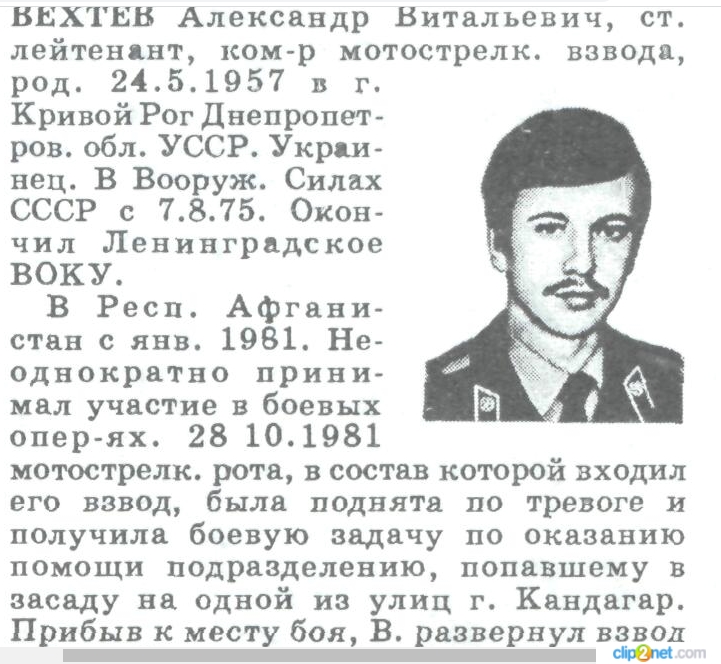 ВЕХТЕВ Александр Витальевич, ст. лейтенант, ком-р мотострелк. взвода, род. 24.5.1957 в г. Кривой Рог Днепропетров. обл. УССР. Украинец. В Вооруж. Силах СССР с 7.8.75. Окончил Ленинградское ВОКУ.

В Респ. Афганистан с янв. 1981. Неоднократно принимал участие в боевых опер-ях. 28 10.1981 мотострелк. рота, в состав которой входил его взвод, была поднята по тревоге и получила боевую задачу по оказанию помощи подразделению, попавшему в засаду на одной из улиц г. Кандагар. Прибыв к месту боя, В. развернул взвод

clip2net.com